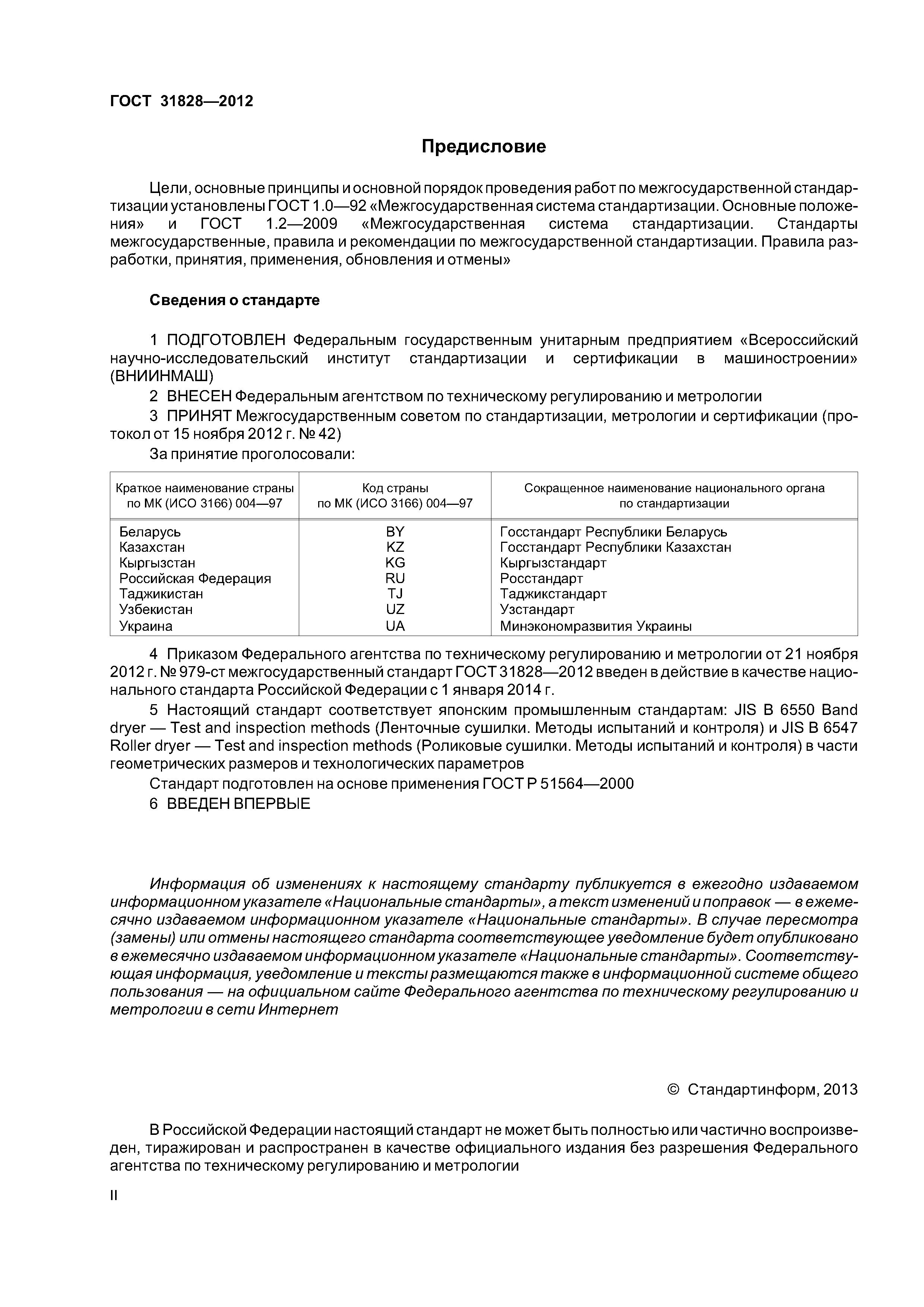 ГОСТ 31828—2012

Предисловие

Цели, основные принципы и основной порядок проведения работ по межгосударственной стандартизации установлены ГОСТ 1.0—92 «Межгосударственная система стандартизации. Основные положения» и ГОСТ 1.2—2009 «Межгосударственная система стандартизации. Стандарты межгосударственные, правила и рекомендации по межгосударственной стандартизации. Правила разработки, принятия, применения, обновления и отмены»

Сведения о стандарте

1 ПОДГОТОВЛЕН Федеральным государственным унитарным предприятием «Всероссийский научно-исследовательский институт стандартизации и сертификации в машиностроении» (ВНИИНМАШ)

2 ВНЕСЕН Федеральным агентством по техническому регулированию и метрологии

3 ПРИНЯТ Межгосударственным советом по стандартизации, метрологии и сертификации (протокол от 15 ноября 2012 г. № 42)

За принятие проголосовали:

| Краткое наименование страны по МК (ИСО 3166) 004—97 | Код страны по МК (ИСО 3166) 004—97 | Сокращенное наименование национального органа по стандартизации |
|---|---|---|
| Беларусь | BY | Госстандарт Республики Беларусь |
| Казахстан | KZ | Госстандарт Республики Казахстан |
| Кыргызстан | KG | Кыргызстандарт |
| Российская Федерация | RU | Росстандарт |
| Таджикистан | TJ | Таджикстандарт |
| Узбекистан | UZ | Узстандарт |
| Украина | UA | Минэкономразвития Украины |

4 Приказом Федерального агентства по техническому регулированию и метрологии от 21 ноября 2012 г. № 979-ст межгосударственный стандарт ГОСТ 31828—2012 введен в действие в качестве национального стандарта Российской Федерации с 1 января 2014 г.

5 Настоящий стандарт соответствует японским промышленным стандартам: JIS B 6550 Band dryer — Test and inspection methods (Ленточные сушилки. Методы испытаний и контроля) и JIS B 6547 Roller dryer — Test and inspection methods (Роликовые сушилки. Методы испытаний и контроля) в части геометрических размеров и технологических параметров

Стандарт подготовлен на основе применения ГОСТ Р 51564—2000

6 ВВЕДЕН ВПЕРВЫЕ

Информация об изменениях к настоящему стандарту публикуется в ежегодно издаваемом информационном указателе «Национальные стандарты», а текст изменений и поправок — в ежемесячно издаваемом информационном указателе «Национальные стандарты». В случае пересмотра (замены) или отмены настоящего стандарта соответствующее уведомление будет опубликовано в ежемесячно издаваемом информационном указателе «Национальные стандарты». Соответствующая информация, уведомление и тексты размещаются также в информационной системе общего пользования — на официальном сайте Федерального агентства по техническому регулированию и метрологии в сети Интернет

© Стандартинформ, 2013

В Российской Федерации настоящий стандарт не может быть полностью или частично воспроизведен, тиражирован и распространен в качестве официального издания без разрешения Федерального агентства по техническому регулированию и метрологии

II